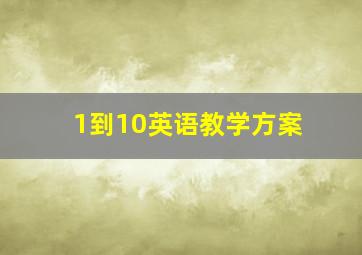 1到10英语教学方案